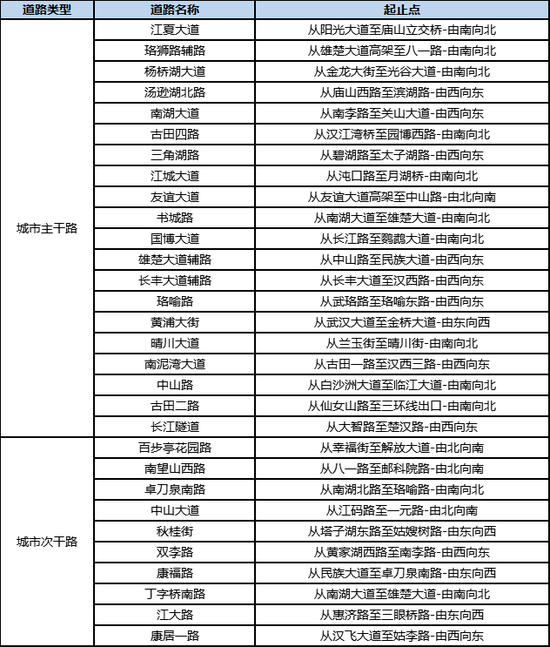 | 道路类型 | 道路名称 | 起止点 |
|---|---|---|
| 城市主干路 | 江夏大道 | 从阳光大道至庙山立交桥-由南向北 |
| | 珞狮路辅路 | 从雄楚大道高架至八一路-由南向北 |
| | 杨桥湖大道 | 从金龙大街至光谷大道-由南向北 |
| | 汤逊湖北路 | 从庙山西路至滨湖路-由西向东 |
| | 南湖大道 | 从南李路至关山大道-由西向东 |
| | 古田四路 | 从汉江湾桥至园博西路-由南向北 |
| | 三角湖路 | 从碧湖路至太子湖路-由西向东 |
| | 江城大道 | 从沌口路至月湖桥-由南向北 |
| | 友谊大道 | 从友谊大道高架至中山路-由北向南 |
| | 书城路 | 从南湖大道至雄楚大道-由南向北 |
| | 国博大道 | 从长江路至鹦鹉大道-由南向北 |
| | 雄楚大道辅路 | 从中山路至民族大道-由西向东 |
| | 长丰大道辅路 | 从长丰大道至汉西路-由西向东 |
| | 珞喻路 | 从武珞路至珞喻东路-由西向东 |
| | 黄浦大街 | 从武汉大道至金桥大道-由东向西 |
| | 晴川大道 | 从兰玉街至晴川街-由南向北 |
| | 南泥湾大道 | 从古田一路至汉西三路-由西向东 |
| | 中山路 | 从白沙洲大道至临江大道-由南向北 |
| | 古田二路 | 从仙女山路至三环线出口-由南向北 |
| | 长江隧道 | 从大智路至楚汉路-由西向东 |
| 城市次干路 | 百步亭花园路 | 从幸福街至解放大道-由北向南 |
| | 南望山西路 | 从八一路至邮科院路-由北向南 |
| | 卓刀泉南路 | 从南湖北路至珞喻路-由南向北 |
| | 中山大道 | 从江码路至一元路-由北向南 |
| | 秋桂街 | 从塔子湖东路至姑嫂树路-由东向西 |
| | 双李路 | 从黄家湖西路至南李路-由西向东 |
| | 康福路 | 从民族大道至卓刀泉南路-由东向西 |
| | 丁字桥南路 | 从南湖大道至雄楚大道-由南向北 |
| | 江大路 | 从惠济路至三眼桥路-由东向西 |
| | 康居一路 | 从汉飞大道至姑李路-由西向东 |